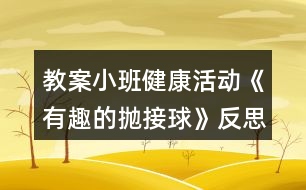 教案小班健康活动《有趣的抛接球》反思